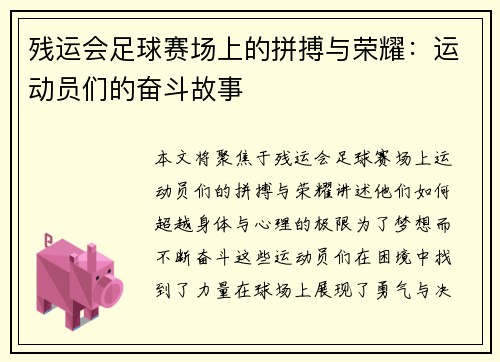 残运会足球赛场上的拼搏与荣耀：运动员们的奋斗故事

本文将聚焦于残运会足球赛场上运动员们的拼搏与荣耀讲述他们如何超越身体与心理的极限为了梦想而不断奋斗这些运动员们在困境中找到了力量在球场上展现了勇气与决